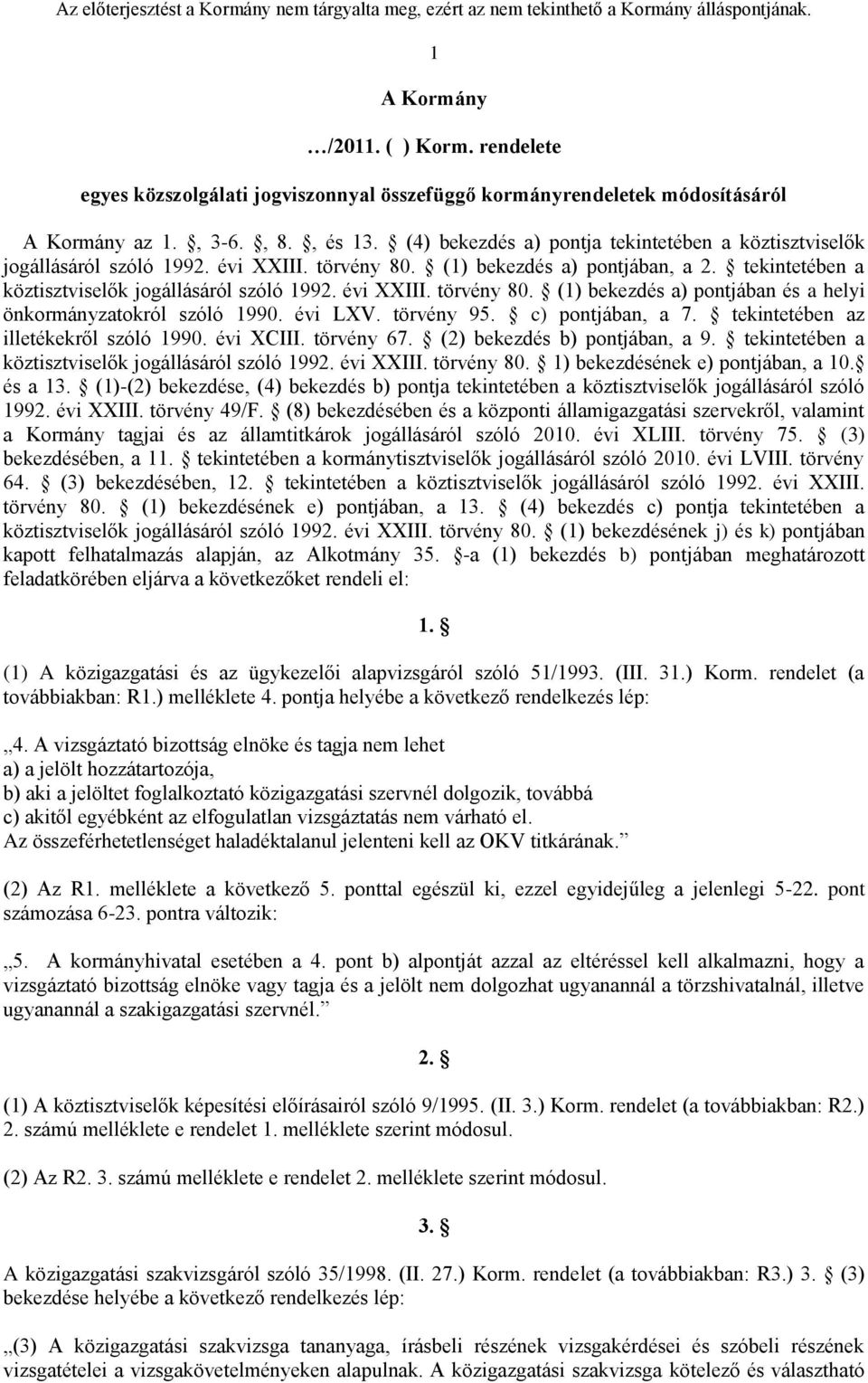 Az előterjesztést a Kormány nem tárgyalta meg, ezért az nem tekinthető a Kormány álláspontjának.

1

A Kormány

…/2011. ( ) Korm. rendelete

egyes közszolgálati jogviszonnyal összefüggő kormányrendeletek módosításáról

A Kormány az 1. §, 3-6. §, 8. §, és 13. § (4) bekezdés a) pontja tekintetében a köztisztviselők jogállásáról szóló 1992. évi XXIII. törvény 80. § (1) bekezdés a) pontjában, a 2. § tekintetében a köztisztviselők jogállásáról szóló 1992. évi XXIII. törvény 80. § (1) bekezdés a) pontjában és a helyi önkormányzatokról szóló 1990. évi LXV. törvény 95. § c) pontjában, a 7. § tekintetében az illetékekről szóló 1990. évi XCIII. törvény 67. § (2) bekezdés b) pontjában, a 9. § tekintetében a köztisztviselők jogállásáról szóló 1992. évi XXIII. törvény 80. § 1) bekezdésének e) pontjában, a 10.§ és a 13. § (1)-(2) bekezdése, (4) bekezdés b) pontja tekintetében a köztisztviselők jogállásáról szóló 1992. évi XXIII. törvény 49/F. § (8) bekezdésében és a központi államigazgatási szervekről, valamint a Kormány tagjai és az államtitkárok jogállásáról szóló 2010. évi XLIII. törvény 75. § (3) bekezdésében, a 11. § tekintetében a kormánytisztviselők jogállásáról szóló 2010. évi LVIII. törvény 64. § (3) bekezdésében, 12. § tekintetében a köztisztviselők jogállásáról szóló 1992. évi XXIII. törvény 80. § (1) bekezdésének e) pontjában, a 13. § (4) bekezdés c) pontja tekintetében a köztisztviselők jogállásáról szóló 1992. évi XXIII. törvény 80. § (1) bekezdésének j) és k) pontjában kapott felhatalmazás alapján, az Alkotmány 35. §-a (1) bekezdés b) pontjában meghatározott feladatkörében eljárva a következőket rendeli el:

1. §

(1) A közigazgatási és az ügykezelői alapvizsgáról szóló 51/1993. (III. 31.) Korm. rendelet (a továbbiakban: R1.) melléklete 4. pontja helyébe a következő rendelkezés lép:

„4. A vizsgáztató bizottság elnöke és tagja nem lehet
a) a jelölt hozzátartozója,
b) aki a jelöltet foglalkoztató közigazgatási szervnél dolgozik, továbbá
c) akitől egyébként az elfogulatlan vizsgáztatás nem várható el.
Az összeférhetetlenséget haladéktalanul jelenteni kell az OKV titkárának.”

(2) Az R1. melléklete a következő 5. ponttal egészül ki, ezzel egyidejűleg a jelenlegi 5-22. pont számozása 6-23. pontra változik:

„5. A kormányhivatal esetében a 4. pont b) alpontját azzal az eltéréssel kell alkalmazni, hogy a vizsgáztató bizottság elnöke vagy tagja és a jelölt nem dolgozhat ugyanannál a törzshivatalnál, illetve ugyanannál a szakigazgatási szervnél.”

2. §

(1) A köztisztviselők képesítési előírásairól szóló 9/1995. (II. 3.) Korm. rendelet (a továbbiakban: R2.) 2. számú melléklete e rendelet 1. melléklete szerint módosul.

(2) Az R2. 3. számú melléklete e rendelet 2. melléklete szerint módosul.

3. §

A közigazgatási szakvizsgáról szóló 35/1998. (II. 27.) Korm. rendelet (a továbbiakban: R3.) 3. § (3) bekezdése helyébe a következő rendelkezés lép:

„(3) A közigazgatási szakvizsga tananyaga, írásbeli részének vizsgakérdései és szóbeli részének vizsgatételei a vizsgakövetelményeken alapulnak. A közigazgatási szakvizsga kötelező és választható